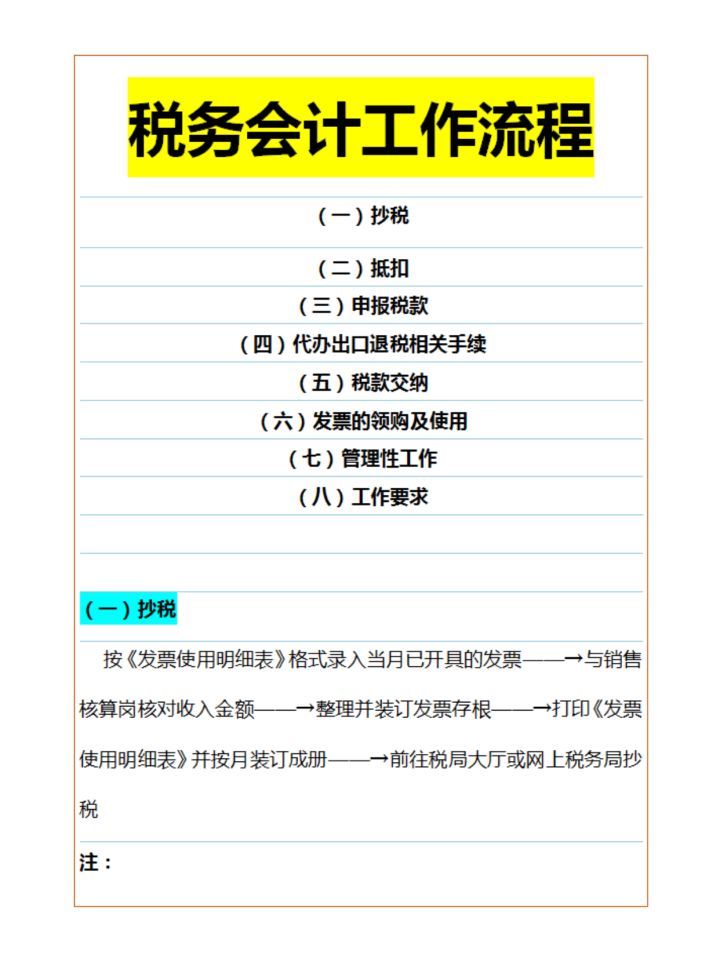 税务会计工作流程

（一）抄税

（二）抵扣

（三）申报税款

（四）代办出口退税相关手续

（五）税款交纳

（六）发票的领购及使用

（七）管理性工作

（八）工作要求

（一）抄税

按《发票使用明细表》格式录入当月已开具的发票——→与销售核算岗核对收入金额——→整理并装订发票存根——→打印《发票使用明细表》并按月装订成册——→前往税局大厅或网上税务局抄税

注：